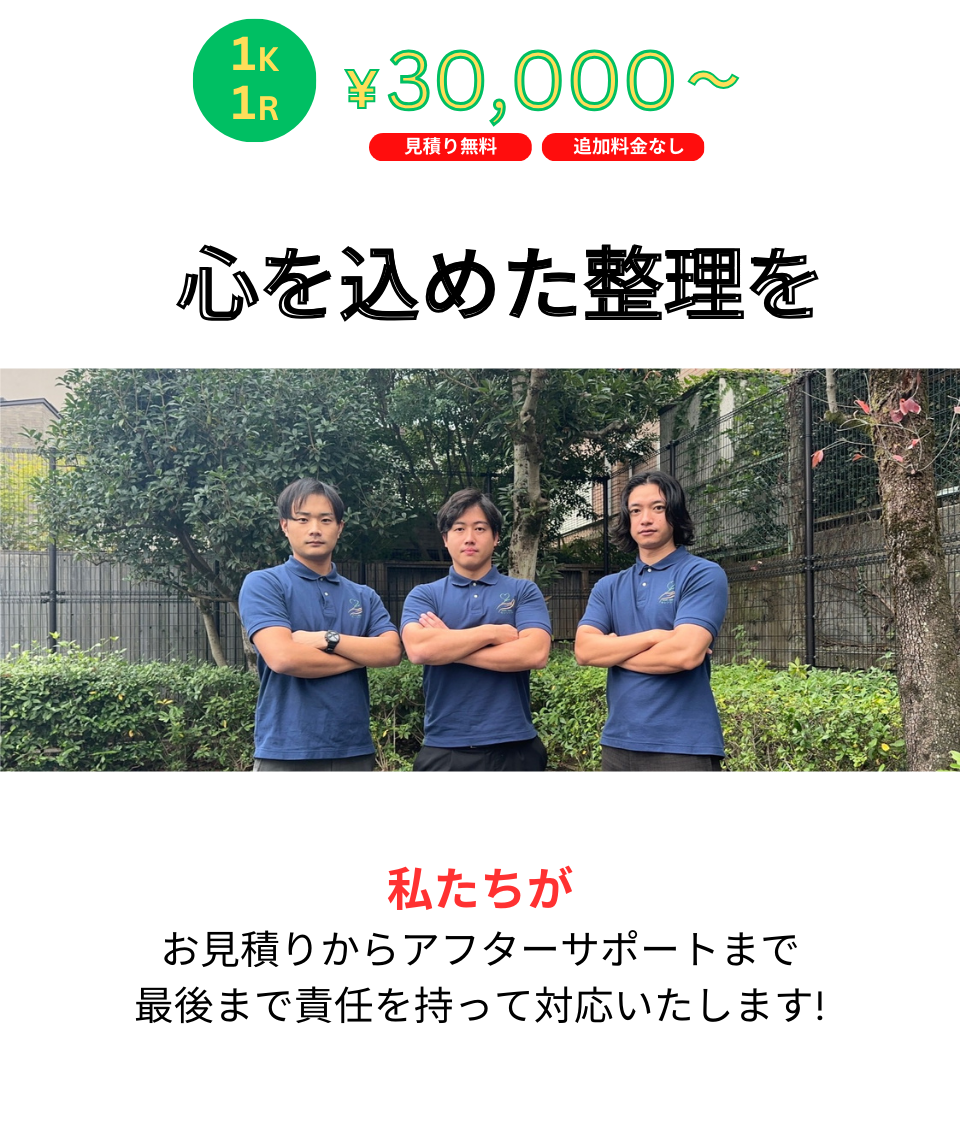 1K
1R

¥30,000～

見積り無料

追加料金なし

心を込めた整理を

私たちが
お見積りからアフターサポートまで
最後まで責任を持って対応いたします!